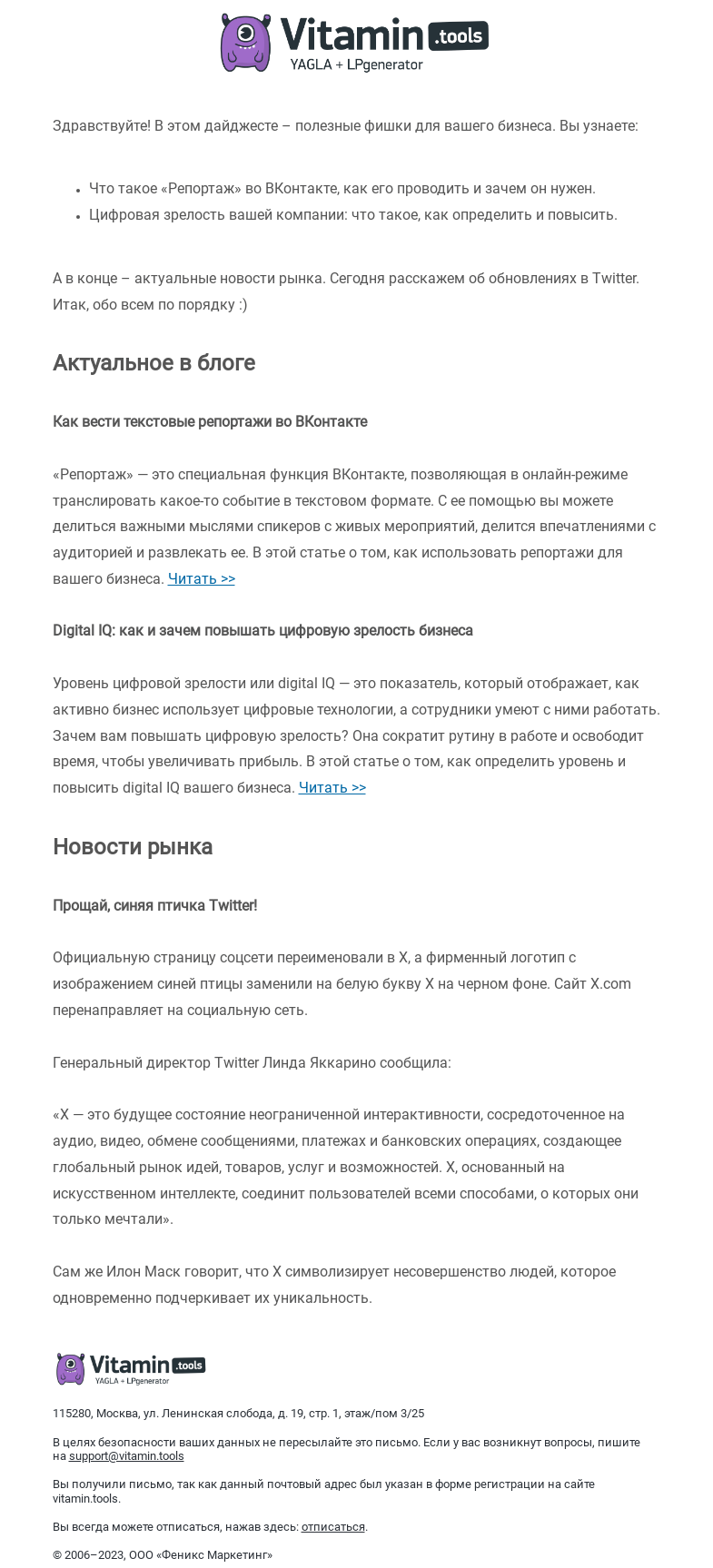 Vitamin .tools
YAGLA + LPgenerator

Здравствуйте! В этом дайджесте – полезные фишки для вашего бизнеса. Вы узнаете:

- Что такое «Репортаж» во ВКонтакте, как его проводить и зачем он нужен.
- Цифровая зрелость вашей компании: что такое, как определить и повысить.

А в конце – актуальные новости рынка. Сегодня расскажем об обновлениях в Twitter. Итак, обо всем по порядку :)

Актуальное в блоге

Как вести текстовые репортажи во ВКонтакте

«Репортаж» — это специальная функция ВКонтакте, позволяющая в онлайн-режиме транслировать какое-то событие в текстовом формате. С ее помощью вы можете делиться важными мыслями спикеров с живых мероприятий, делится впечатлениями с аудиторией и развлекать ее. В этой статье о том, как использовать репортажи для вашего бизнеса. Читать >>

Digital IQ: как и зачем повышать цифровую зрелость бизнеса

Уровень цифровой зрелости или digital IQ — это показатель, который отображает, как активно бизнес использует цифровые технологии, а сотрудники умеют с ними работать. Зачем вам повышать цифровую зрелость? Она сократит рутину в работе и освободит время, чтобы увеличивать прибыль. В этой статье о том, как определить уровень и повысить digital IQ вашего бизнеса. Читать >>

Новости рынка

Прощай, синяя птичка Twitter!

Официальную страницу соцсети переименовали в X, а фирменный логотип с изображением синей птицы заменили на белую букву X на черном фоне. Сайт X.com перенаправляет на социальную сеть.

Генеральный директор Twitter Линда Яккарино сообщила:

«X — это будущее состояние неограниченной интерактивности, сосредоточенное на аудио, видео, обмене сообщениями, платежах и банковских операциях, создающее глобальный рынок идей, товаров, услуг и возможностей. X, основанный на искусственном интеллекте, соединит пользователей всеми способами, о которых они только мечтали».

Сам же Илон Маск говорит, что X символизирует несовершенство людей, которое одновременно подчеркивает их уникальность.

Vitamin .tools
YAGLA + LPgenerator

115280, Москва, ул. Ленинская слобода, д. 19, стр. 1, этаж/пом 3/25

В целях безопасности ваших данных не пересылайте это письмо. Если у вас возникнут вопросы, пишите на support@vitamin.tools

Вы получили письмо, так как данный почтовый адрес был указан в форме регистрации на сайте vitamin.tools.

Вы всегда можете отписаться, нажав здесь: отписаться.

© 2006–2023, ООО «Феникс Маркетинг»